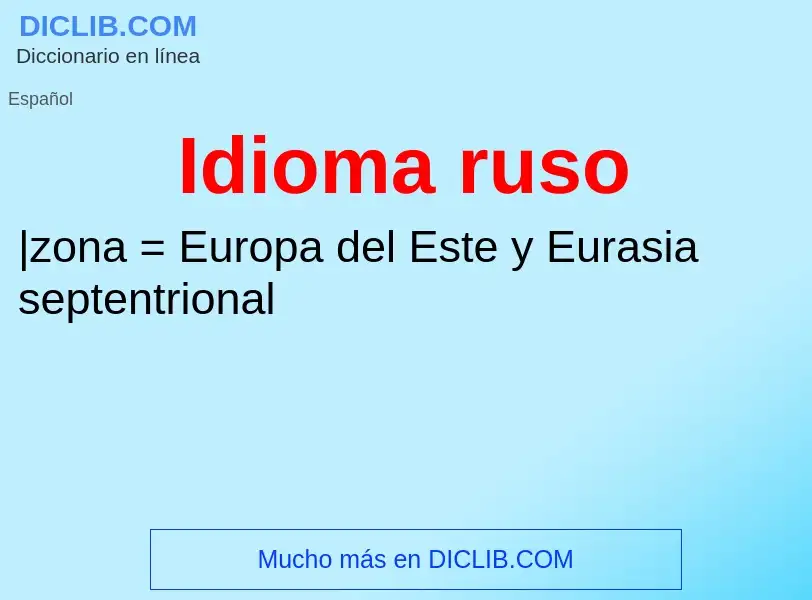 DICLIB.COM
Diccionario en línea

Español

Idioma ruso

|zona = Europa del Este y Eurasia septentrional

Mucho más en DICLIB.COM